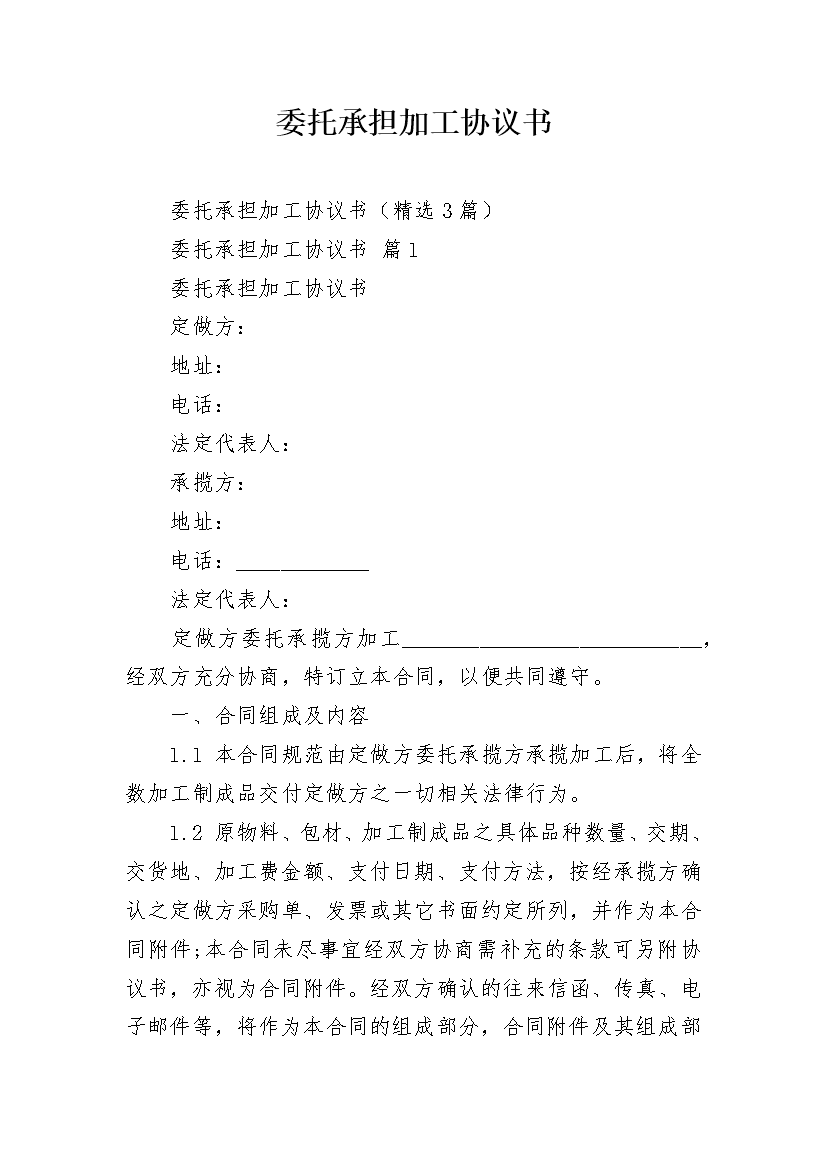 委托承担加工协议书

委托承担加工协议书（精选3篇）

委托承担加工协议书 篇1

委托承担加工协议书

定做方：

地址：

电话：

法定代表人：

承揽方：

地址：

电话：____________

法定代表人：

定做方委托承揽方加工____________________________，经双方充分协商，特订立本合同，以便共同遵守。

一、合同组成及内容

1.1 本合同规范由定做方委托承揽方承揽加工后，将全数加工制成品交付定做方之一切相关法律行为。

1.2 原物料、包材、加工制成品之具体品种数量、交期、交货地、加工费金额、支付日期、支付方法，按经承揽方确认之定做方采购单、发票或其它书面约定所列，并作为本合同附件;本合同未尽事宜经双方协商需补充的条款可另附协议书，亦视为合同附件。经双方确认的往来信函、传真、电子邮件等，将作为本合同的组成部分，合同附件及其组成部